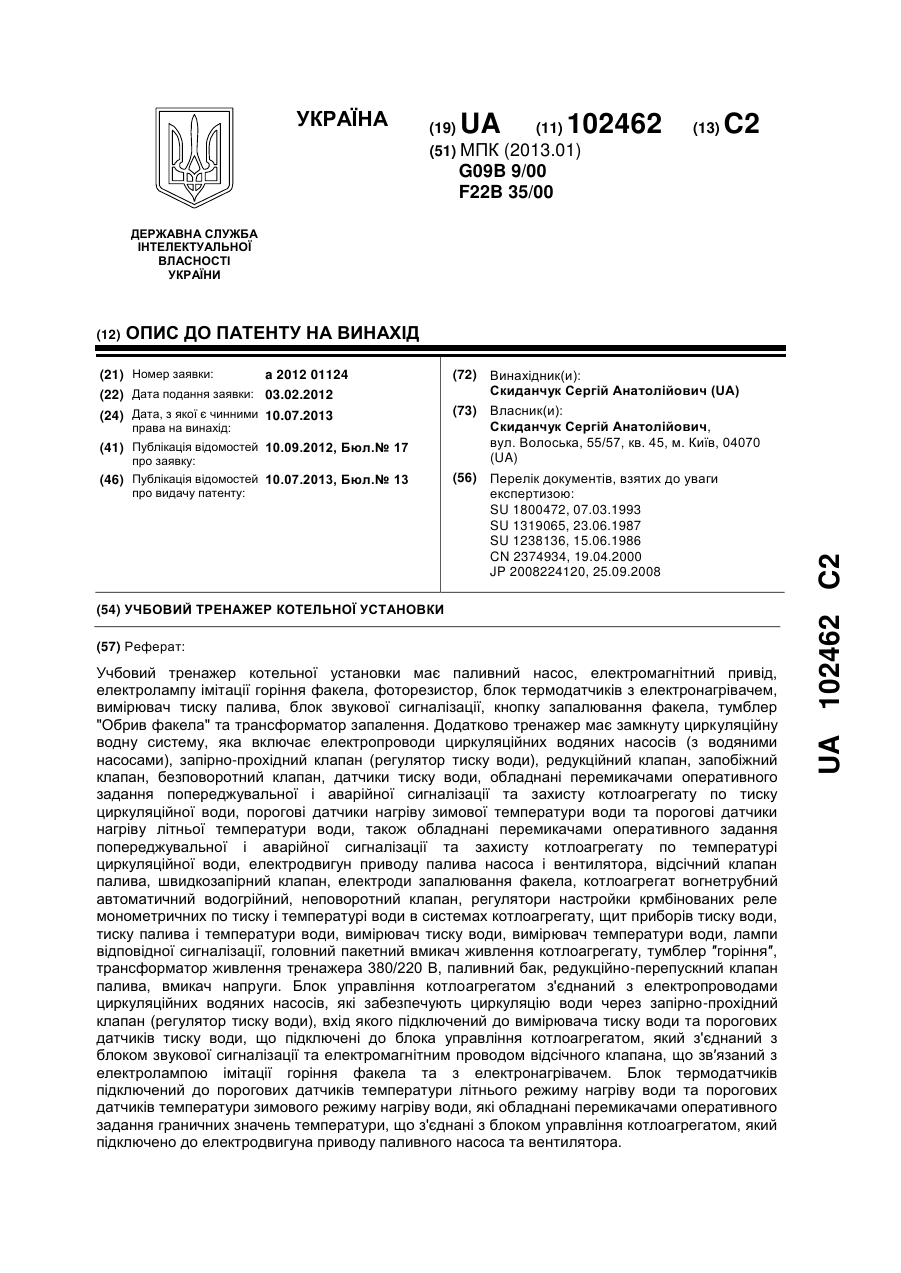 УКРАЇНА

(19) UA (11) 102462 (13) C2

(51) МПК (2013.01)
G09B 9/00
F22B 35/00

ДЕРЖАВНА СЛУЖБА ІНТЕЛЕКТУАЛЬНОЇ ВЛАСНОСТІ УКРАЇНИ

(12) ОПИС ДО ПАТЕНТУ НА ВИНАХІД

(21) Номер заявки: а 2012 01124
(22) Дата подання заявки: 03.02.2012
(24) Дата, з якої є чинними права на винахід: 10.07.2013
(41) Публікація відомостей про заявку: 10.09.2012, Бюл.№ 17
(46) Публікація відомостей про видачу патенту: 10.07.2013, Бюл.№ 13

(72) Винахідник(и):
Скиданчук Сергій Анатолійович (UA)

(73) Власник(и):
Скиданчук Сергій Анатолійович, вул. Волоська, 55/57, кв. 45, м. Київ, 04070 (UA)

(56) Перелік документів, взятих до уваги експертизою:
SU 1800472, 07.03.1993
SU 1319065, 23.06.1987
SU 1238136, 15.06.1986
CN 2374934, 19.04.2000
JP 2008224120, 25.09.2008

(54) УЧБОВИЙ ТРЕНАЖЕР КОТЕЛЬНОЇ УСТАНОВКИ

(57) Реферат:

Учбовий тренажер котельної установки має паливний насос, електромагнітний привід, електролампу імітації горіння факела, фоторезистор, блок термодатчиків з електронагрівачем, вимірювач тиску палива, блок звукової сигналізації, кнопку запалювання факела, тумблер "Обрив факела" та трансформатор запалення. Додатково тренажер має замкнуту циркуляційну водну систему, яка включає електропроводи циркуляційних водяних насосів (з водяними насосами), запірно-прохідний клапан (регулятор тиску води), редукційний клапан, запобіжний клапан, безповоротний клапан, датчики тиску води, обладнані перемикачами оперативного задання попереджувальної і аварійної сигналізації та захисту котлоагрегату по тиску циркуляційної води, порогові датчики нагріву зимової температури води та порогові датчики нагріву літньої температури води, також обладнані перемикачами оперативного задання попереджувальної і аварійної сигналізації та захисту котлоагрегату по температурі циркуляційної води, електродвигун приводу палива насоса і вентилятора, відсічний клапан палива, швидкозапірний клапан, електроди запалювання факела, котлоагрегат вогнетрубний автоматичний водогрійний, неповоротний клапан, регулятори настройки крмбінованих реле монометричних по тиску і температурі води в системах котлоагрегату, щит приборів тиску води, тиску палива і температури води, вимірювач тиску води, вимірювач температури води, лампи відповідної сигналізації, головний пакетний вмикач живлення котлоагрегату, тумблер "горіння", трансформатор живлення тренажера 380/220 В, паливний бак, редукційно-перепускний клапан палива, вмикач напруги. Блок управління котлоагрегатом з'єднаний з електропроводами циркуляційних водяних насосів, які забезпечують циркуляцію води через запірно-прохідний клапан (регулятор тиску води), вхід якого підключений до вимірювача тиску води та порогових датчиків тиску води, що підключені до блока управління котлоагрегатом, який з'єднаний з блоком звукової сигналізації та електромагнітним проводом відсічного клапана, що зв'язаний з електролампою імітації горіння факела та з електронагрівачем. Блок термодатчиків підключений до порогових датчиків температури літнього режиму нагріву води та порогових датчиків температури зимового режиму нагріву води, які обладнані перемикачами оперативного задання граничних значень температури, що з'єднані з блоком управління котлоагрегатом, який підключено до електродвигуна приводу паливного насоса та вентилятора.

UA 102462 C2